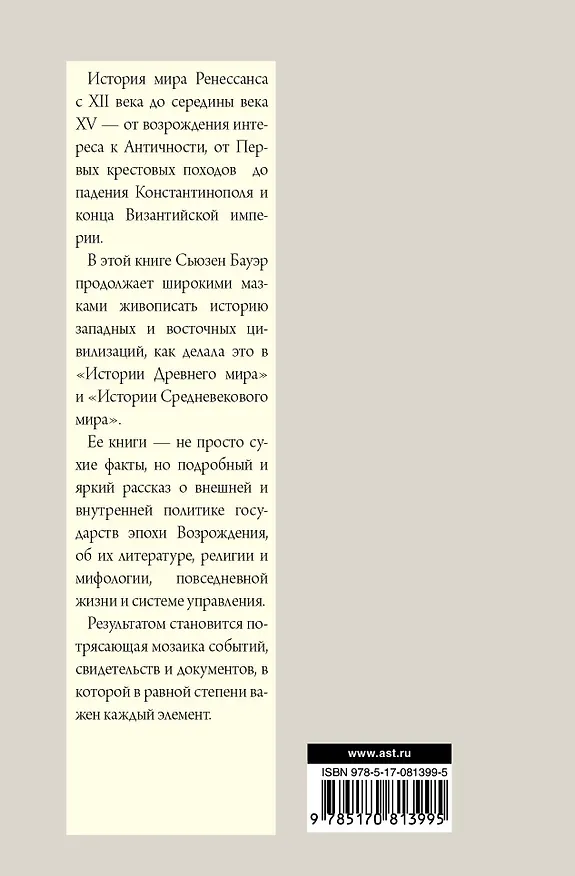 История мира Ренессанса с XII века до середины века XV — от возрождения интереса к Античности, от Первых крестовых походов до падения Константинополя и конца Византийской империи.

В этой книге Сьюзен Бауэр продолжает широкими мазками живописать историю западных и восточных цивилизаций, как делала это в «Истории Древнего мира» и «Истории Средневекового мира».

Ее книги — не просто сухие факты, но подробный и яркий рассказ о внешней и внутренней политике государств эпохи Возрождения, об их литературе, религии и мифологии, повседневной жизни и системе управления.

Результатом становится потрясающая мозаика событий, свидетельств и документов, в которой в равной степени важен каждый элемент.

www.ast.ru

ISBN 978-5-17-081399-5

9 785170 813995